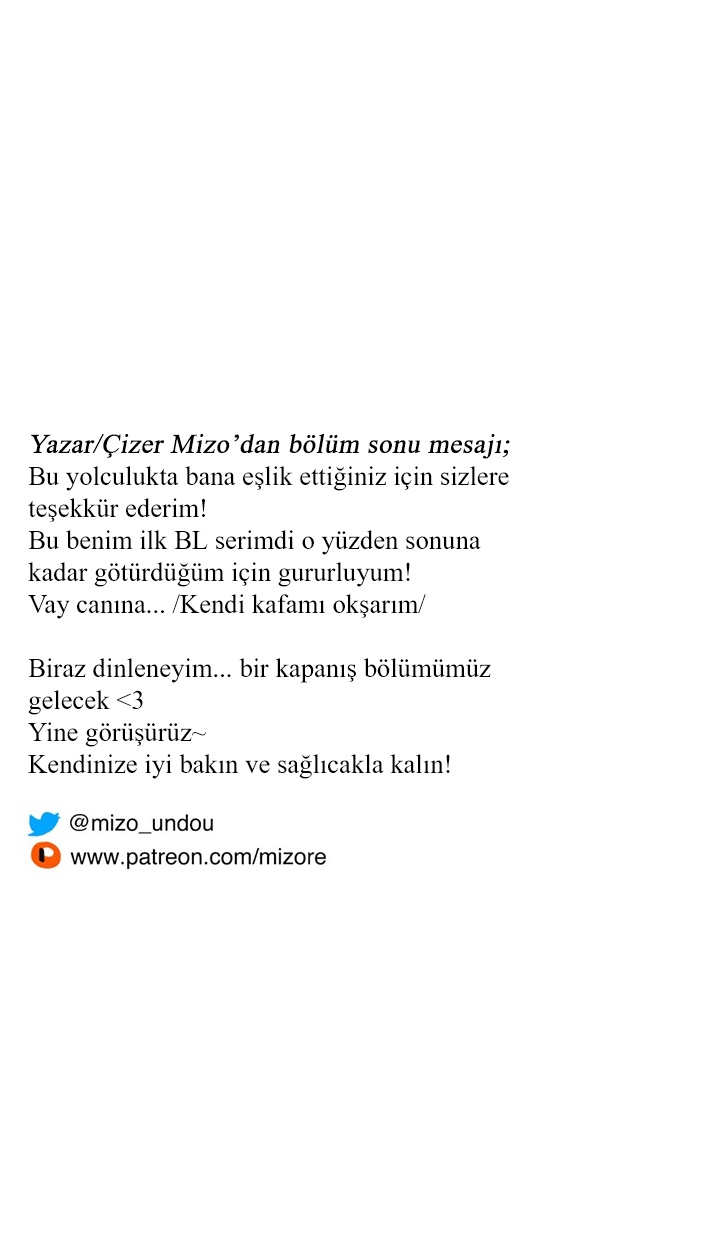 Yazar/Çizer Mizo'dan bölüm sonu mesajı;
Bu yolculukta bana eşlik ettiğiniz için sizlere teşekkür ederim!
Bu benim ilk BL serimdi o yüzden sonuna kadar götürdüğüm için gururluyum!
Vay canına... /Kendi kafamı okşarım/

Biraz dinleneyim... bir kapanış bölümümüz gelecek <3
Yine görüşürüz~
Kendinize iyi bakın ve sağlıcakla kalın!

@mizo_undou
www.patreon.com/mizore